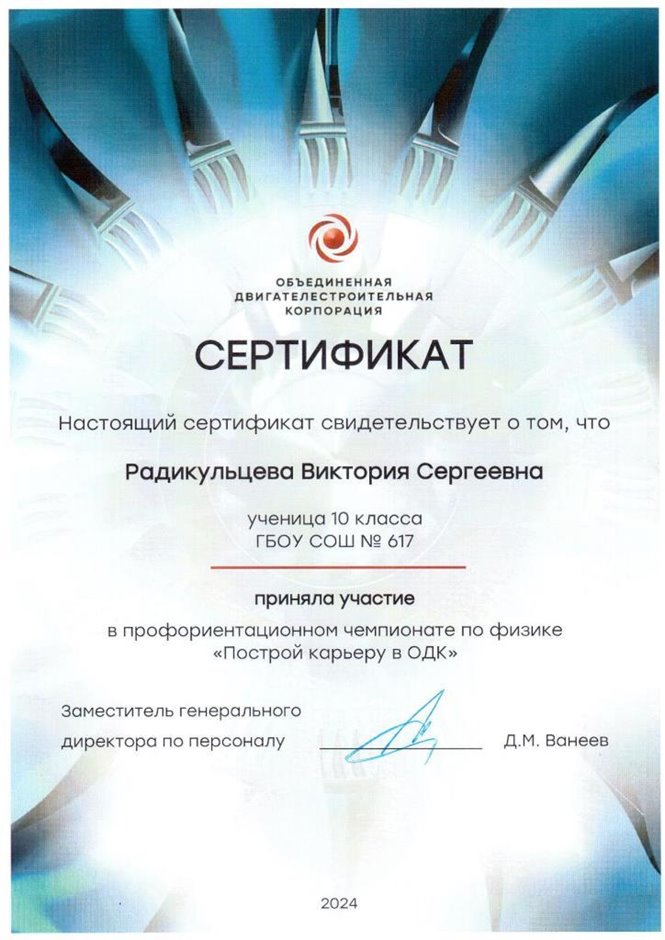 ОБЪЕДИНЕННАЯ
ДВИГАТЕЛЕСТРОИТЕЛЬНАЯ
КОРПОРАЦИЯ

СЕРТИФИКАТ

Настоящий сертификат свидетельствует о том, что

Радикульцева Виктория Сергеевна

ученица 10 класса
ГБОУ СОШ № 617

приняла участие

в профориентационном чемпионате по физике
«Построй карьеру в ОДК»

Заместитель генерального
директора по персоналу ____ Д.М. Ванеев

2024